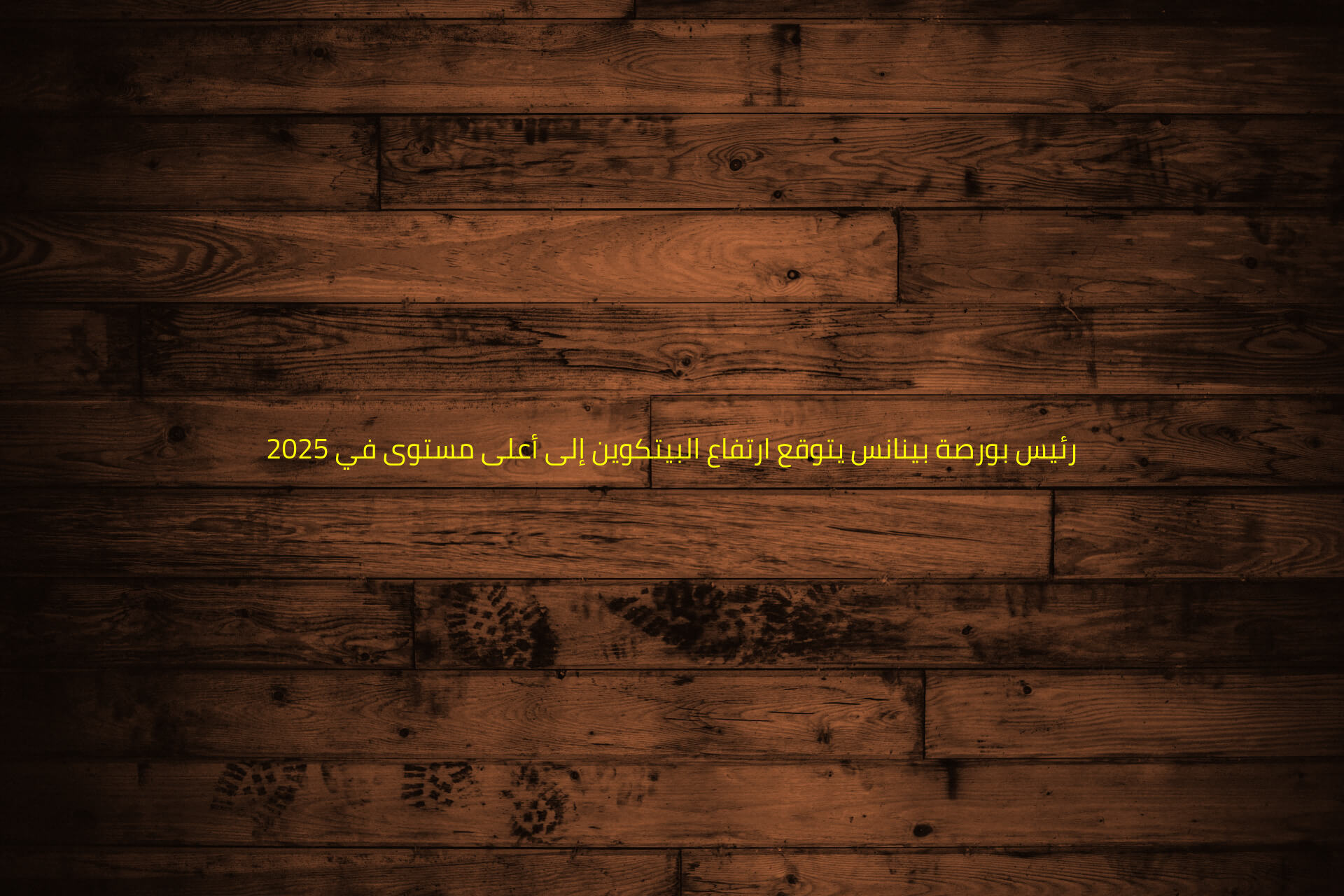 رئيس بورصة بينانس يتوقع ارتفاع البيتكوين إلى أعلى مستوى في 2025